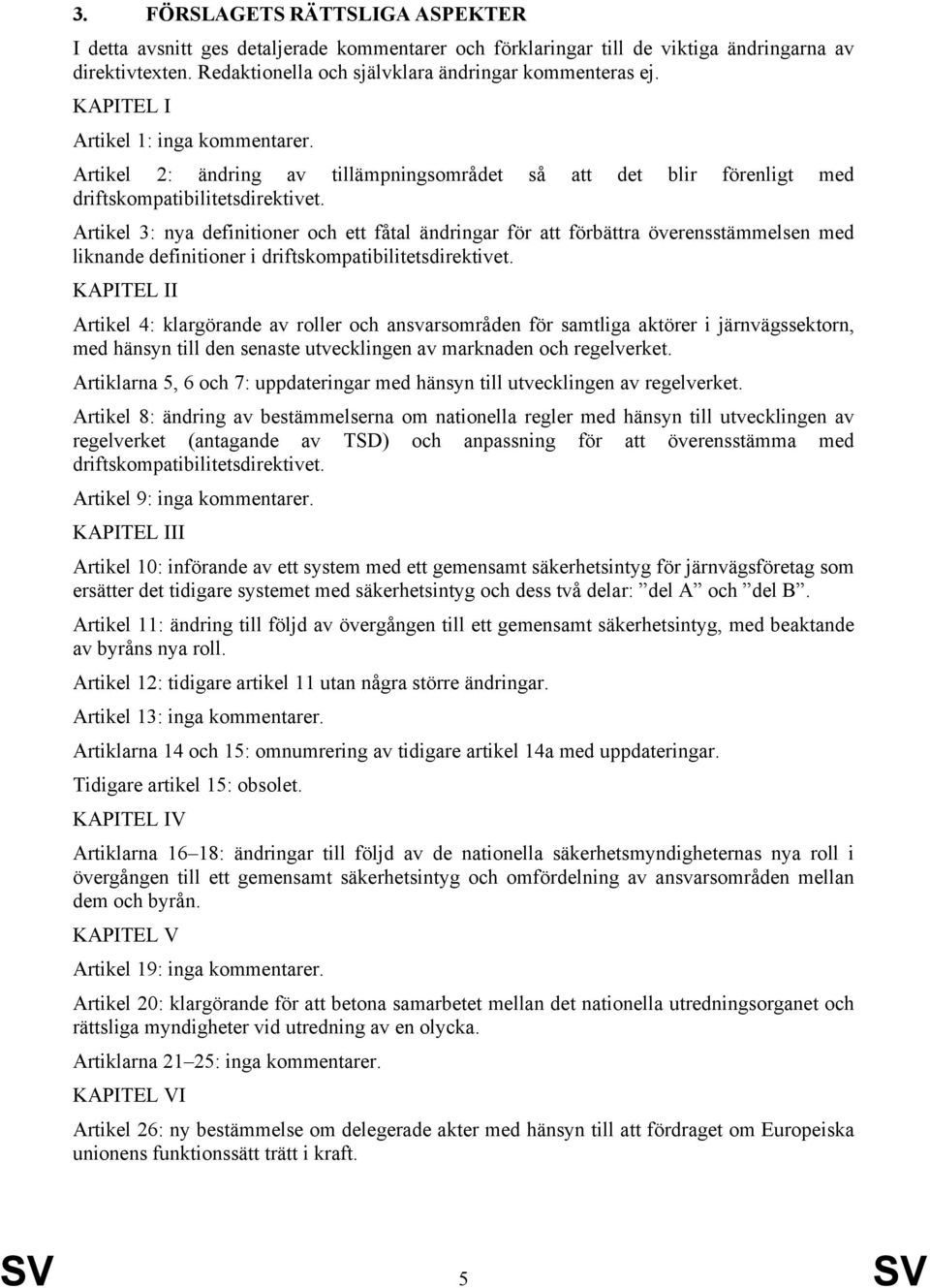 3. FÖRSLAGETS RÄTTSLIGA ASPEKTER

I detta avsnitt ges detaljerade kommentarer och förklaringar till de viktiga ändringarna av direktivtexten. Redaktionella och självklara ändringar kommenteras ej.

KAPITEL I

Artikel 1: inga kommentarer.

Artikel 2: ändring av tillämpningsområdet så att det blir förenligt med driftskompatibilitetsdirektivet.

Artikel 3: nya definitioner och ett fåtal ändringar för att förbättra överensstämmelsen med liknande definitioner i driftskompatibilitetsdirektivet.

KAPITEL II

Artikel 4: klargörande av roller och ansvarsområden för samtliga aktörer i järnvägssektorn, med hänsyn till den senaste utvecklingen av marknaden och regelverket.

Artiklarna 5, 6 och 7: uppdateringar med hänsyn till utvecklingen av regelverket.

Artikel 8: ändring av bestämmelserna om nationella regler med hänsyn till utvecklingen av regelverket (antagande av TSD) och anpassning för att överensstämma med driftskompatibilitetsdirektivet.

Artikel 9: inga kommentarer.

KAPITEL III

Artikel 10: införande av ett system med ett gemensamt säkerhetsintyg för järnvägsföretag som ersätter det tidigare systemet med säkerhetsintyg och dess två delar: ”del A” och ”del B”.

Artikel 11: ändring till följd av övergången till ett gemensamt säkerhetsintyg, med beaktande av byråns nya roll.

Artikel 12: tidigare artikel 11 utan några större ändringar.

Artikel 13: inga kommentarer.

Artiklarna 14 och 15: omnumrering av tidigare artikel 14a med uppdateringar.

Tidigare artikel 15: obsolet.

KAPITEL IV

Artiklarna 16–18: ändringar till följd av de nationella säkerhetsmyndigheternas nya roll i övergången till ett gemensamt säkerhetsintyg och omfördelning av ansvarsområden mellan dem och byrån.

KAPITEL V

Artikel 19: inga kommentarer.

Artikel 20: klargörande för att betona samarbetet mellan det nationella utredningsorganet och rättsliga myndigheter vid utredning av en olycka.

Artiklarna 21–25: inga kommentarer.

KAPITEL VI

Artikel 26: ny bestämmelse om delegerade akter med hänsyn till att fördraget om Europeiska unionens funktionssätt trätt i kraft.

SV 5 SV